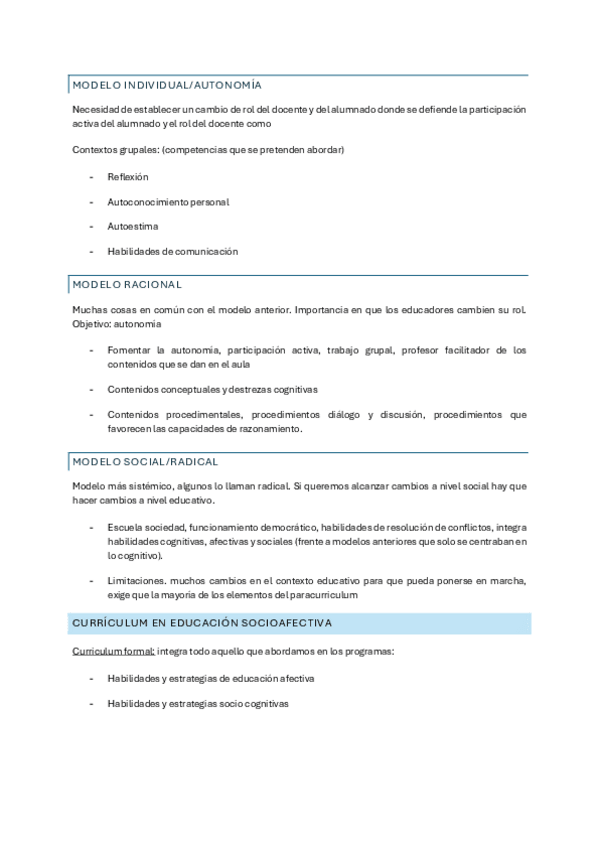 MODELO INDIVIDUAL/AUTONOMÍA

Necesidad de establecer un cambio de rol del docente y del alumnado donde se defiende la participación activa del alumnado y el rol del docente como

Contextos grupales: (competencias que se pretenden abordar)

- Reflexión
- Autoconocimiento personal
- Autoestima
- Habilidades de comunicación

MODELO RACIONAL

Muchas cosas en común con el modelo anterior. Importancia en que los educadores cambien su rol. Objetivo: autonomía

- Fomentar la autonomía, participación activa, trabajo grupal, profesor facilitador de los contenidos que se dan en el aula
- Contenidos conceptuales y destrezas cognitivas
- Contenidos procedimentales, procedimientos diálogo y discusión, procedimientos que favorecen las capacidades de razonamiento.

MODELO SOCIAL/RADICAL

Modelo más sistémico, algunos lo llaman radical. Si queremos alcanzar cambios a nivel social hay que hacer cambios a nivel educativo.

- Escuela sociedad, funcionamiento democrático, habilidades de resolución de conflictos, integra habilidades cognitivas, afectivas y sociales (frente a modelos anteriores que solo se centraban en lo cognitivo).
- Limitaciones. muchos cambios en el contexto educativo para que pueda ponerse en marcha, exige que la mayoría de los elementos del paracurriculum

CURRÍCULUM EN EDUCACIÓN SOCIOAFECTIVA

Curriculum formal: integra todo aquello que abordamos en los programas:

- Habilidades y estrategias de educación afectiva
- Habilidades y estrategias socio cognitivas